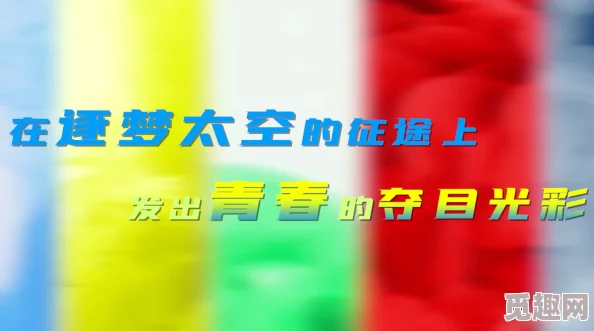 在逐梦太空的征途上

发出青春的夺目光彩

觅趣网